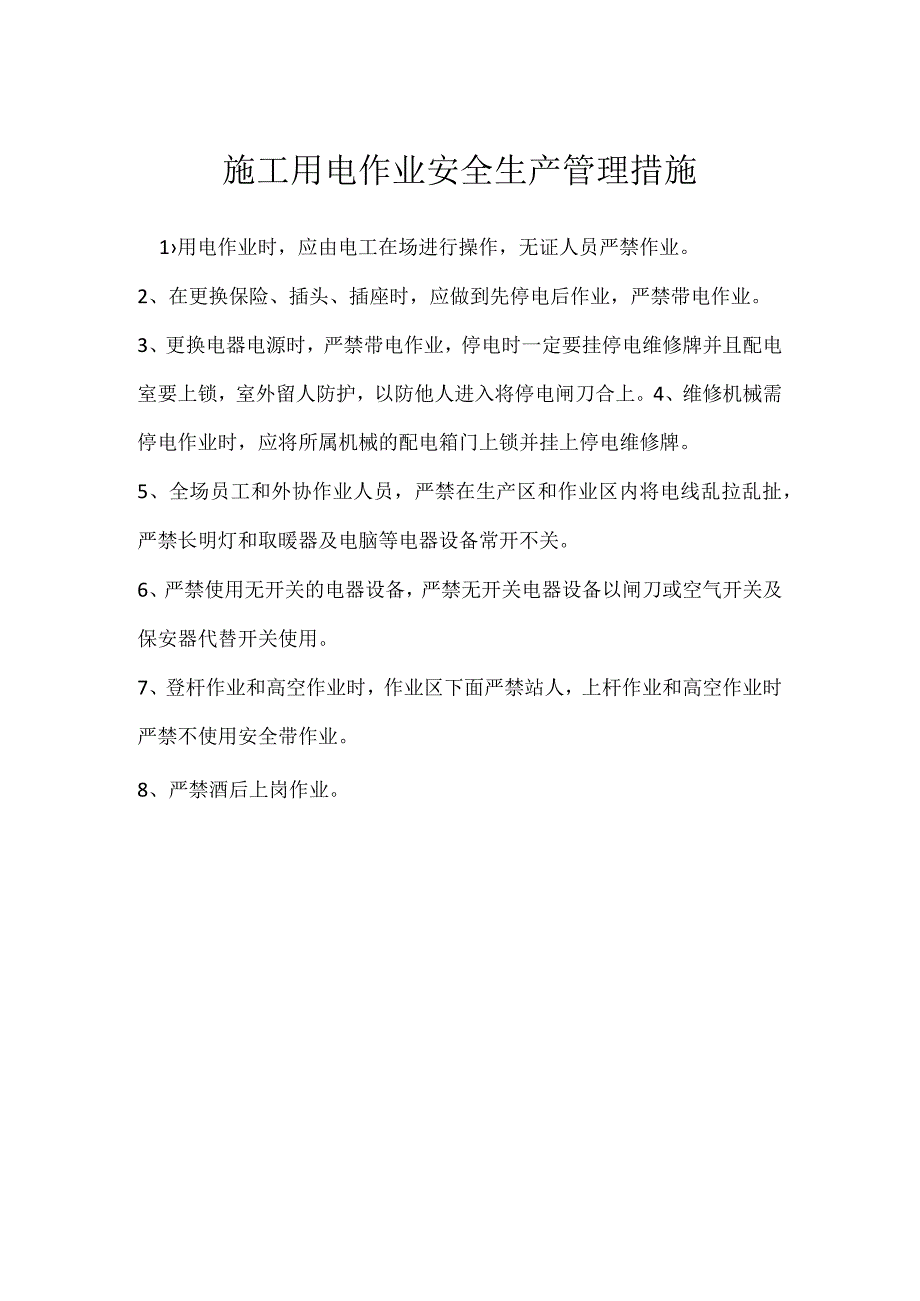 施工用电作业安全生产管理措施

1›用电作业时，应由电工在场进行操作，无证人员严禁作业。

2、在更换保险、插头、插座时，应做到先停电后作业，严禁带电作业。

3、更换电器电源时，严禁带电作业，停电时一定要挂停电维修牌并且配电室要上锁，室外留人防护，以防他人进入将停电闸刀合上。4、维修机械需停电作业时，应将所属机械的配电箱门上锁并挂上停电维修牌。

5、全场员工和外协作业人员，严禁在生产区和作业区内将电线乱拉乱扯，严禁长明灯和取暖器及电脑等电器设备常开不关。

6、严禁使用无开关的电器设备，严禁无开关电器设备以闸刀或空气开关及保安器代替开关使用。

7、登杆作业和高空作业时，作业区下面严禁站人，上杆作业和高空作业时严禁不使用安全带作业。

8、严禁酒后上岗作业。